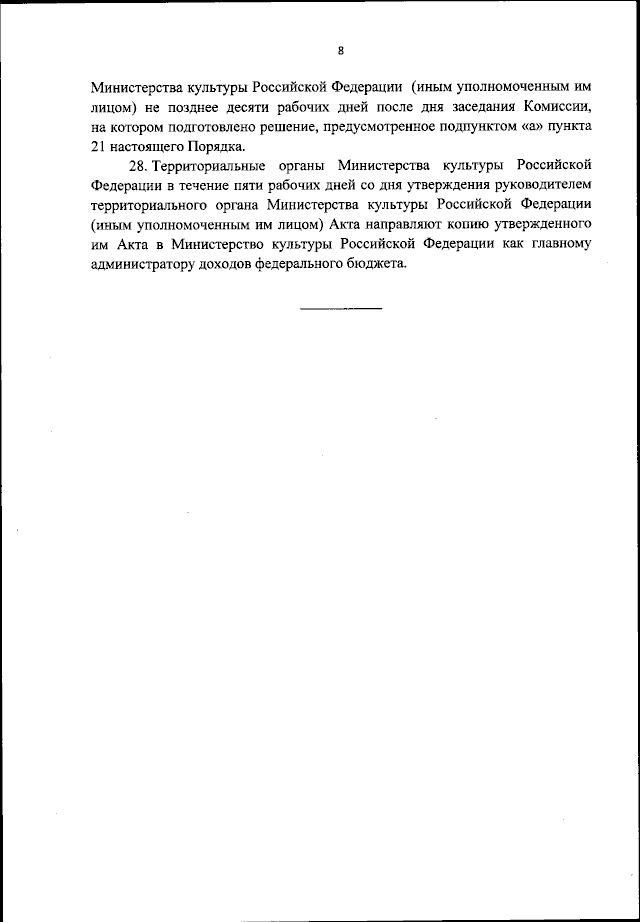 8

Министерства культуры Российской Федерации (иным уполномоченным им лицом) не позднее десяти рабочих дней после дня заседания Комиссии, на котором подготовлено решение, предусмотренное подпунктом «а» пункта 21 настоящего Порядка.

28. Территориальные органы Министерства культуры Российской Федерации в течение пяти рабочих дней со дня утверждения руководителем территориального органа Министерства культуры Российской Федерации (иным уполномоченным им лицом) Акта направляют копию утвержденного им Акта в Министерство культуры Российской Федерации как главному администратору доходов федерального бюджета.